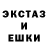 ЭКСТАЗ
И
ЕШКИ